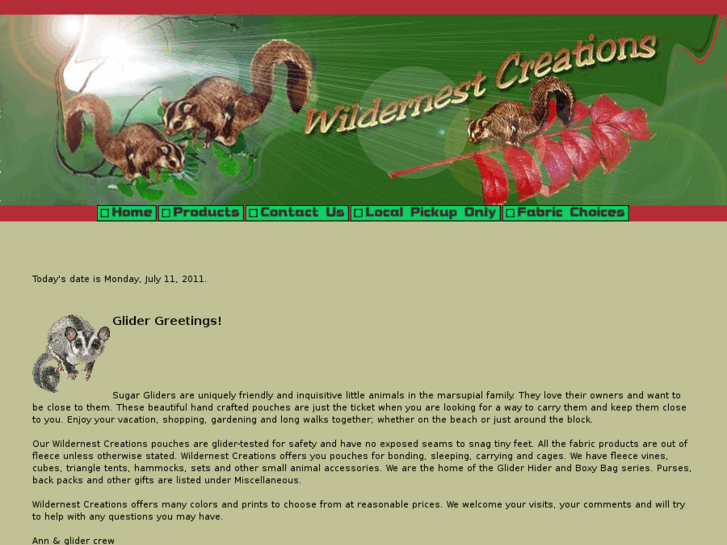 Wildernest Creations

Home Products Contact Us Local Pickup Only Fabric Choices

Today's date is Monday, July 11, 2011.

Glider Greetings!

Sugar Gliders are uniquely friendly and inquisitive little animals in the marsupial family. They love their owners and want to be close to them. These beautiful hand crafted pouches are just the ticket when you are looking for a way to carry them and keep them close to you. Enjoy your vacation, shopping, gardening and long walks together; whether on the beach or just around the block.

Our Wildernest Creations pouches are glider-tested for safety and have no exposed seams to snag tiny feet. All the fabric products are out of fleece unless otherwise stated. Wildernest Creations offers you pouches for bonding, sleeping, carrying and cages. We have fleece vines, cubes, triangle tents, hammocks, sets and other small animal accessories. We are the home of the Glider Hider and Boxy Bag series. Purses, back packs and other gifts are listed under Miscellaneous.

Wildernest Creations offers many colors and prints to choose from at reasonable prices. We welcome your visits, your comments and will try to help with any questions you may have.

Ann & glider crew